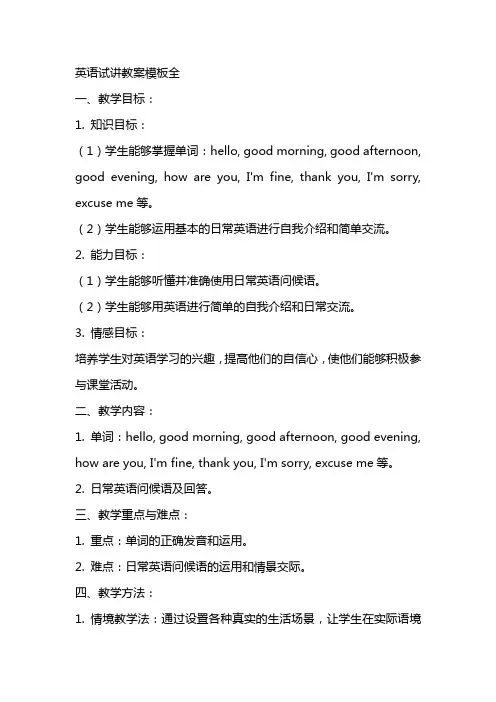 英语试讲教案模板全

一、教学目标：

1. 知识目标：

（1）学生能够掌握单词：hello, good morning, good afternoon, good evening, how are you, I'm fine, thank you, I'm sorry, excuse me 等。

（2）学生能够运用基本的日常英语进行自我介绍和简单交流。

2. 能力目标：

（1）学生能够听懂并准确使用日常英语问候语。

（2）学生能够用英语进行简单的自我介绍和日常交流。

3. 情感目标：

培养学生对英语学习的兴趣，提高他们的自信心，使他们能够积极参与课堂活动。

二、教学内容：

1. 单词：hello, good morning, good afternoon, good evening, how are you, I'm fine, thank you, I'm sorry, excuse me 等。

2. 日常英语问候语及回答。

三、教学重点与难点：

1. 重点：单词的正确发音和运用。

2. 难点：日常英语问候语的运用和情景交际。

四、教学方法：

1. 情境教学法：通过设置各种真实的生活场景，让学生在实际语境